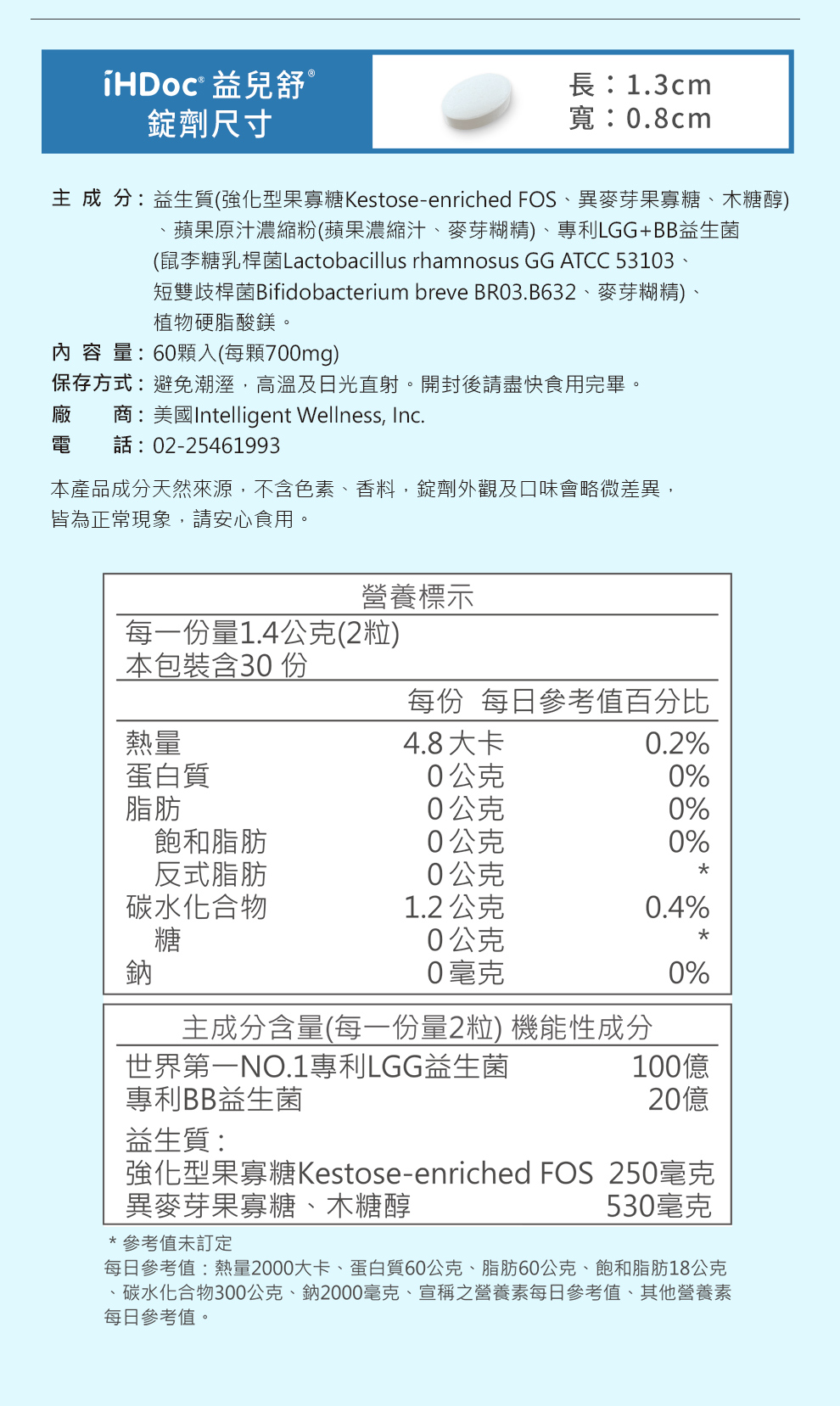 iHDoc® 益兒舒®
錠劑尺寸

長：1.3cm
寬：0.8cm

主 成 分：益生質(強化型果寡糖Kestose-enriched FOS、異麥芽果寡糖、木糖醇)、蘋果原汁濃縮粉(蘋果濃縮汁、麥芽糊精)、專利LGG+BB益生菌(鼠李糖乳桿菌Lactobacillus rhamnosus GG ATCC 53103、短雙歧桿菌Bifidobacterium breve BR03.B632、麥芽糊精)、植物硬脂酸鎂。
內 容 量：60顆入(每顆700mg)
保存方式：避免潮溼，高溫及日光直射。開封後請盡快食用完畢。
廠　　商：美國Intelligent Wellness, Inc.
電　　話：02-25461993

本產品成分天然來源，不含色素、香料，錠劑外觀及口味會略微差異，皆為正常現象，請安心食用。

營養標示
每一份量1.4公克(2粒)
本包裝含30 份

| | 每份 | 每日參考值百分比 |
|---|---|---|
| 熱量 | 4.8 大卡 | 0.2% |
| 蛋白質 | 0 公克 | 0% |
| 脂肪 | 0 公克 | 0% |
| 飽和脂肪 | 0 公克 | 0% |
| 反式脂肪 | 0 公克 | * |
| 碳水化合物 | 1.2 公克 | 0.4% |
| 糖 | 0 公克 | * |
| 鈉 | 0 毫克 | 0% |

主成分含量(每一份量2粒) 機能性成分

| | |
|---|---|
| 世界第一NO.1專利LGG益生菌 | 100億 |
| 專利BB益生菌 | 20億 |
| 益生質： | |
| 強化型果寡糖Kestose-enriched FOS | 250毫克 |
| 異麥芽果寡糖、木糖醇 | 530毫克 |

* 參考值未訂定
每日參考值：熱量2000大卡、蛋白質60公克、脂肪60公克、飽和脂肪18公克、碳水化合物300公克、鈉2000毫克、宣稱之營養素每日參考值、其他營養素每日參考值。